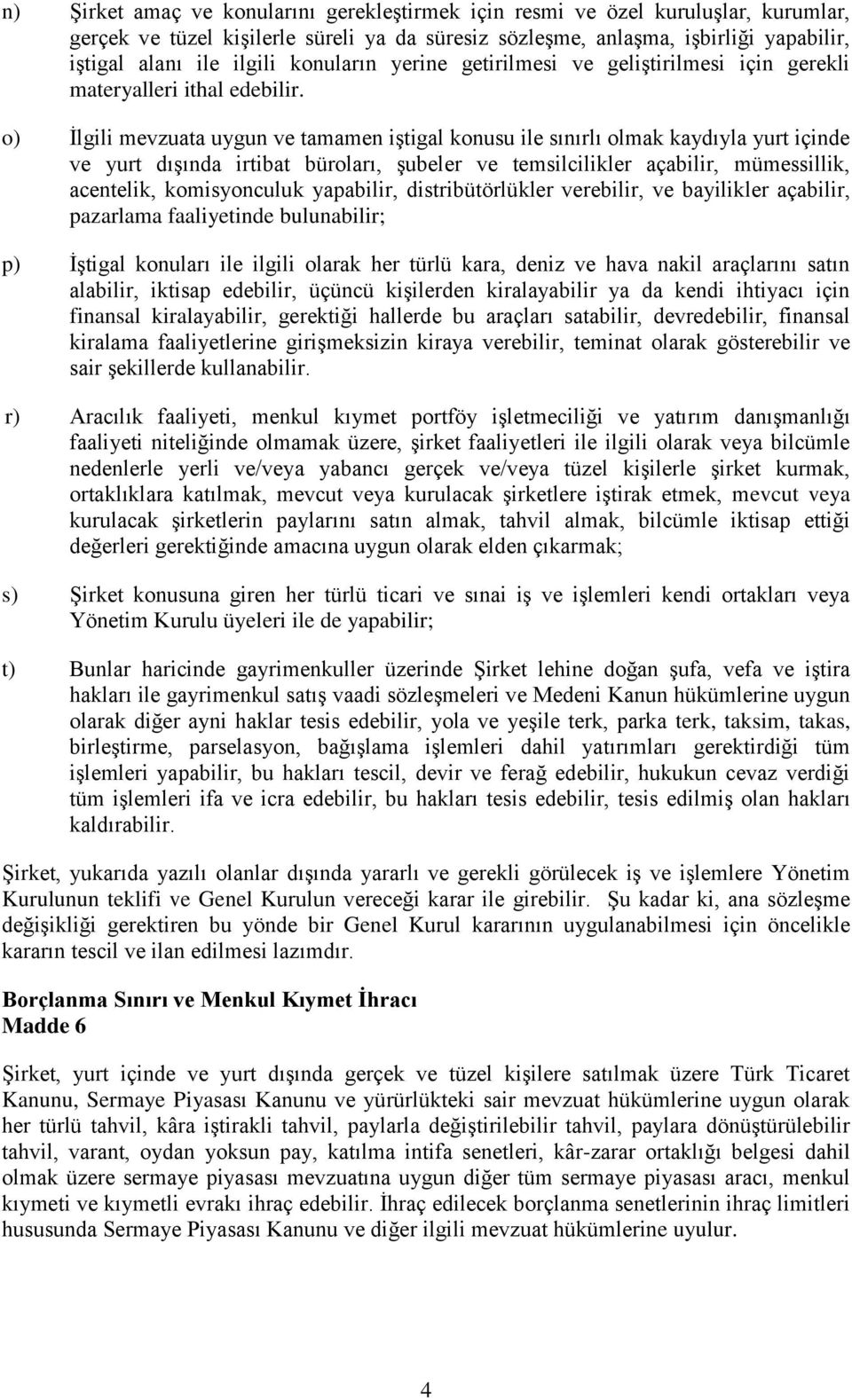 n) Şirket amaç ve konularını gerekleştirmek için resmi ve özel kuruluşlar, kurumlar, gerçek ve tüzel kişilerle süreli ya da süresiz sözleşme, anlaşma, işbirliği yapabilir, iştigal alanı ile ilgili konuların yerine getirilmesi ve geliştirilmesi için gerekli materyalleri ithal edebilir.

o) İlgili mevzuata uygun ve tamamen iştigal konusu ile sınırlı olmak kaydıyla yurt içinde ve yurt dışında irtibat büroları, şubeler ve temsilcilikler açabilir, mümessillik, acentelik, komisyonculuk yapabilir, distribütörlükler verebilir, ve bayilikler açabilir, pazarlama faaliyetinde bulunabilir;

p) İştigal konuları ile ilgili olarak her türlü kara, deniz ve hava nakil araçlarını satın alabilir, iktisap edebilir, üçüncü kişilerden kiralayabilir ya da kendi ihtiyacı için finansal kiralayabilir, gerektiği hallerde bu araçları satabilir, devredebilir, finansal kiralama faaliyetlerine girişmeksizin kiraya verebilir, teminat olarak gösterebilir ve sair şekillerde kullanabilir.

r) Aracılık faaliyeti, menkul kıymet portföy işletmeciliği ve yatırım danışmanlığı faaliyeti niteliğinde olmamak üzere, şirket faaliyetleri ile ilgili olarak veya bilcümle nedenlerle yerli ve/veya yabancı gerçek ve/veya tüzel kişilerle şirket kurmak, ortaklıklara katılmak, mevcut veya kurulacak şirketlere iştirak etmek, mevcut veya kurulacak şirketlerin paylarını satın almak, tahvil almak, bilcümle iktisap ettiği değerleri gerektiğinde amacına uygun olarak elden çıkarmak;

s) Şirket konusuna giren her türlü ticari ve sınai iş ve işlemleri kendi ortakları veya Yönetim Kurulu üyeleri ile de yapabilir;

t) Bunlar haricinde gayrimenkuller üzerinde Şirket lehine doğan şufa, vefa ve iştira hakları ile gayrimenkul satış vaadi sözleşmeleri ve Medeni Kanun hükümlerine uygun olarak diğer ayni haklar tesis edebilir, yola ve yeşile terk, parka terk, taksim, takas, birleştirme, parselasyon, bağışlama işlemleri dahil yatırımları gerektirdiği tüm işlemleri yapabilir, bu hakları tescil, devir ve ferağ edebilir, hukukun cevaz verdiği tüm işlemleri ifa ve icra edebilir, bu hakları tesis edebilir, tesis edilmiş olan hakları kaldırabilir.

Şirket, yukarıda yazılı olanlar dışında yararlı ve gerekli görülecek iş ve işlemlere Yönetim Kurulunun teklifi ve Genel Kurulun vereceği karar ile girebilir. Şu kadar ki, ana sözleşme değişikliği gerektiren bu yönde bir Genel Kurul kararının uygulanabilmesi için öncelikle kararın tescil ve ilan edilmesi lazımdır.

Borçlanma Sınırı ve Menkul Kıymet İhracı
Madde 6

Şirket, yurt içinde ve yurt dışında gerçek ve tüzel kişilere satılmak üzere Türk Ticaret Kanunu, Sermaye Piyasası Kanunu ve yürürlükteki sair mevzuat hükümlerine uygun olarak her türlü tahvil, kâra iştirakli tahvil, paylarla değiştirilebilir tahvil, paylara dönüştürülebilir tahvil, varant, oydan yoksun pay, katılma intifa senetleri, kâr-zarar ortaklığı belgesi dahil olmak üzere sermaye piyasası mevzuatına uygun diğer tüm sermaye piyasası aracı, menkul kıymeti ve kıymetli evrakı ihraç edebilir. İhraç edilecek borçlanma senetlerinin ihraç limitleri hususunda Sermaye Piyasası Kanunu ve diğer ilgili mevzuat hükümlerine uyulur.

4